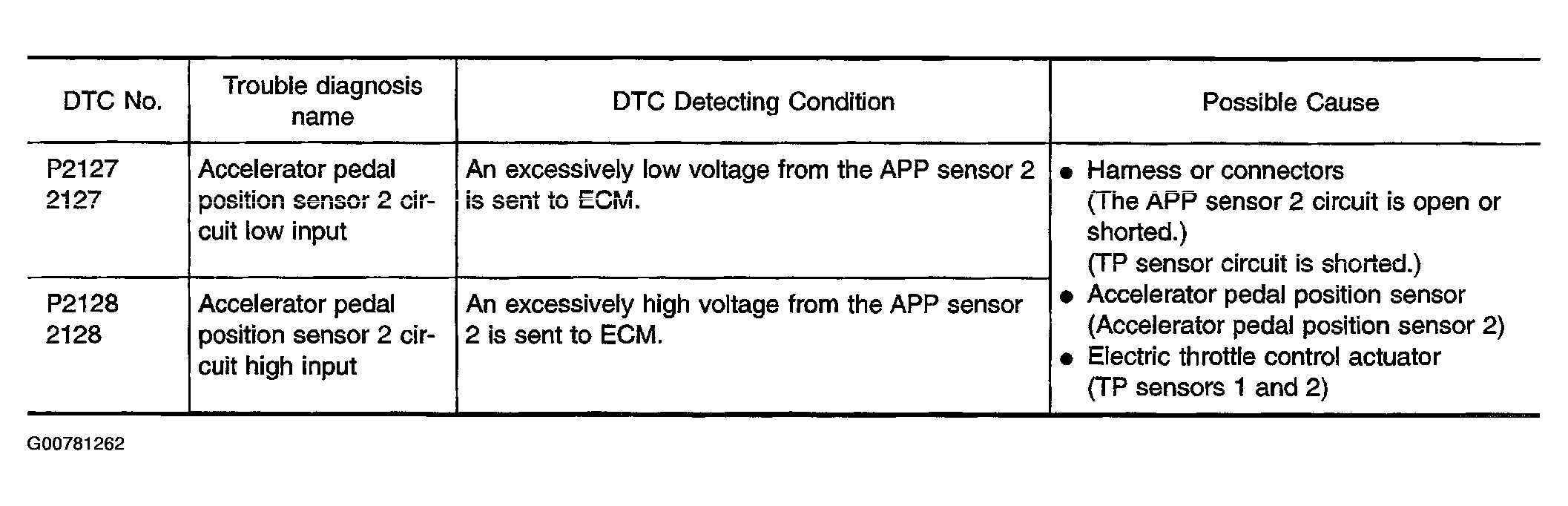 | DTC No. | Trouble diagnosis name | DTC Detecting Condition | Possible Cause |
|---|---|---|---|
| P2127 2127 | Accelerator pedal position sensor 2 circuit low input | An excessively low voltage from the APP sensor 2 is sent to ECM. | • Harness or connectors (The APP sensor 2 circuit is open or shorted.) (TP sensor circuit is shorted.) • Accelerator pedal position sensor (Accelerator pedal position sensor 2) • Electric throttle control actuator (TP sensors 1 and 2) |
| P2128 2128 | Accelerator pedal position sensor 2 circuit high input | An excessively high voltage from the APP sensor 2 is sent to ECM. | |

G00781262